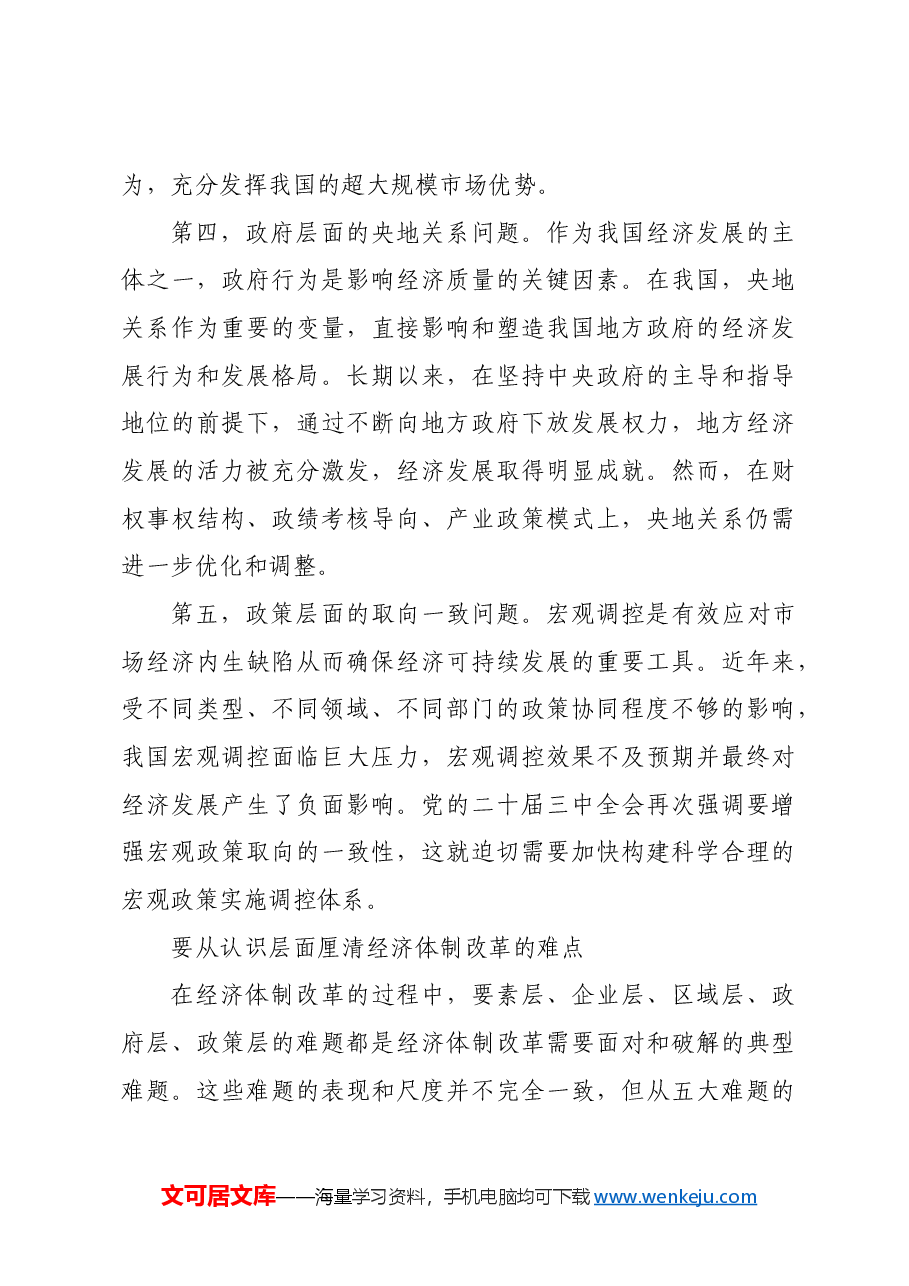 为，充分发挥我国的超大规模市场优势。

第四，政府层面的央地关系问题。作为我国经济发展的主体之一，政府行为是影响经济质量的关键因素。在我国，央地关系作为重要的变量，直接影响和塑造我国地方政府的经济发展行为和发展格局。长期以来，在坚持中央政府的主导和指导地位的前提下，通过不断向地方政府下放发展权力，地方经济发展的活力被充分激发，经济发展取得明显成就。然而，在财权事权结构、政绩考核导向、产业政策模式上，央地关系仍需进一步优化和调整。

第五，政策层面的取向一致问题。宏观调控是有效应对市场经济内生缺陷从而确保经济可持续发展的重要工具。近年来，受不同类型、不同领域、不同部门的政策协同程度不够的影响，我国宏观调控面临巨大压力，宏观调控效果不及预期并最终对经济发展产生了负面影响。党的二十届三中全会再次强调要增强宏观政策取向的一致性，这就迫切需要加快构建科学合理的宏观政策实施调控体系。

要从认识层面厘清经济体制改革的难点

在经济体制改革的过程中，要素层、企业层、区域层、政府层、政策层的难题都是经济体制改革需要面对和破解的典型难题。这些难题的表现和尺度并不完全一致，但从五大难题的

文可居文库——海量学习资料，手机电脑均可下载www.wenkeju.com